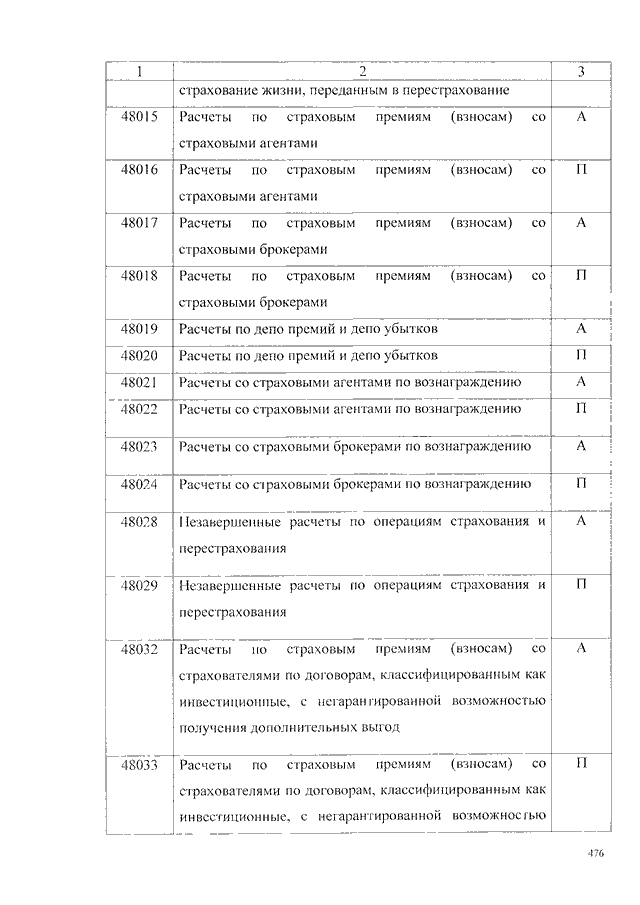 | 1 | 2 | 3 |
|---|---|---|
| | страхование жизни, переданным в перестрахование | |
| 48015 | Расчеты по страховым премиям (взносам) со страховыми агентами | А |
| 48016 | Расчеты по страховым премиям (взносам) со страховыми агентами | П |
| 48017 | Расчеты по страховым премиям (взносам) со страховыми брокерами | А |
| 48018 | Расчеты по страховым премиям (взносам) со страховыми брокерами | П |
| 48019 | Расчеты по депо премий и депо убытков | А |
| 48020 | Расчеты по депо премий и депо убытков | П |
| 48021 | Расчеты со страховыми агентами по вознаграждению | А |
| 48022 | Расчеты со страховыми агентами по вознаграждению | П |
| 48023 | Расчеты со страховыми брокерами по вознаграждению | А |
| 48024 | Расчеты со страховыми брокерами по вознаграждению | П |
| 48028 | Незавершенные расчеты по операциям страхования и перестрахования | А |
| 48029 | Незавершенные расчеты по операциям страхования и перестрахования | П |
| 48032 | Расчеты по страховым премиям (взносам) со страхователями по договорам, классифицированным как инвестиционные, с негарантированной возможностью получения дополнительных выгод | А |
| 48033 | Расчеты по страховым премиям (взносам) со страхователями по договорам, классифицированным как инвестиционные, с негарантированной возможностью | П |

476